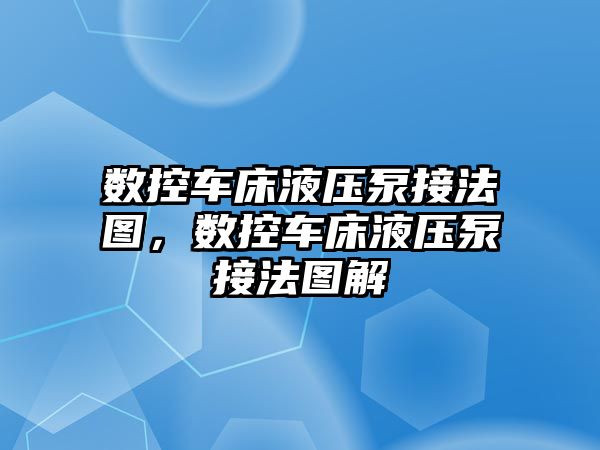 数控车床液压泵接法图，数控车床液压泵接法图解